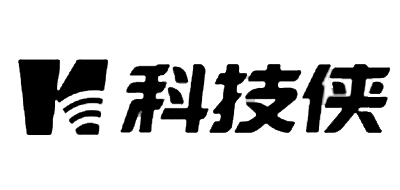 科技侠